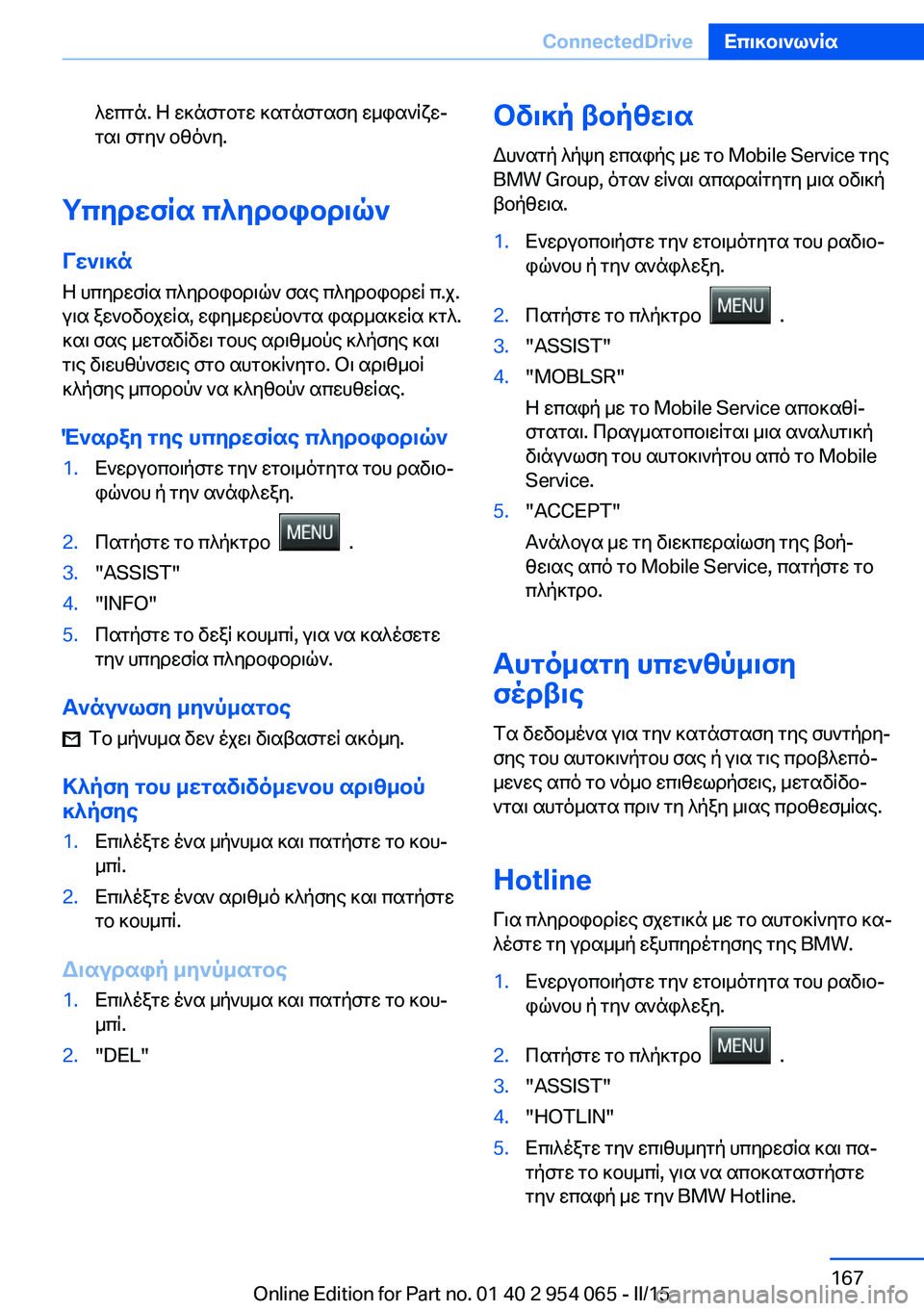 ConnectedDrive Επικοινωνία

λεπτά. Η εκάστοτε κατάσταση εμφανίζεται στην οθόνη.

Υπηρεσία πληροφοριών

Γενικά

Η υπηρεσία πληροφοριών σας πληροφορεί π.χ. για ξενοδοχεία, εφημερεύοντα φαρμακεία κτλ. και σας μεταδίδει τους αριθμούς κλήσης και τις διευθύνσεις στο αυτοκίνητο. Οι αριθμοί κλήσης μπορούν να κληθούν απευθείας.

Έναρξη της υπηρεσίας πληροφοριών

1. Ενεργοποιήστε την ετοιμότητα του ραδιοφώνου ή την ανάφλεξη.
2. Πατήστε το πλήκτρο MENU .
3. "ASSIST"
4. "INFO"
5. Πατήστε το δεξί κουμπί, για να καλέσετε την υπηρεσία πληροφοριών.

Ανάγνωση μηνύματος

Το μήνυμα δεν έχει διαβαστεί ακόμη.

Κλήση του μεταδιδόμενου αριθμού κλήσης

1. Επιλέξτε ένα μήνυμα και πατήστε το κουμπί.
2. Επιλέξτε έναν αριθμό κλήσης και πατήστε το κουμπί.

Διαγραφή μηνύματος

1. Επιλέξτε ένα μήνυμα και πατήστε το κουμπί.
2. "DEL"

Οδική βοήθεια

Δυνατή λήψη επαφής με το Mobile Service της BMW Group, όταν είναι απαραίτητη μια οδική βοήθεια.

1. Ενεργοποιήστε την ετοιμότητα του ραδιοφώνου ή την ανάφλεξη.
2. Πατήστε το πλήκτρο MENU .
3. "ASSIST"
4. "MOBLSR"
Η επαφή με το Mobile Service αποκαθίσταται. Πραγματοποιείται μια αναλυτική διάγνωση του αυτοκινήτου από το Mobile Service.
5. "ACCEPT"
Ανάλογα με τη διεκπεραίωση της βοήθειας από το Mobile Service, πατήστε το πλήκτρο.

Αυτόματη υπενθύμιση σέρβις

Τα δεδομένα για την κατάσταση της συντήρησης του αυτοκινήτου σας ή για τις προβλεπόμενες από το νόμο επιθεωρήσεις, μεταδίδονται αυτόματα πριν τη λήξη μιας προθεσμίας.

Hotline

Για πληροφορίες σχετικά με το αυτοκίνητο καλέστε τη γραμμή εξυπηρέτησης της BMW.

1. Ενεργοποιήστε την ετοιμότητα του ραδιοφώνου ή την ανάφλεξη.
2. Πατήστε το πλήκτρο MENU .
3. "ASSIST"
4. "HOTLIN"
5. Επιλέξτε την επιθυμητή υπηρεσία και πατήστε το κουμπί, για να αποκαταστήστε την επαφή με την BMW Hotline.

167

Online Edition for Part no. 01 40 2 954 065 - II/15

carmanualsonline.info